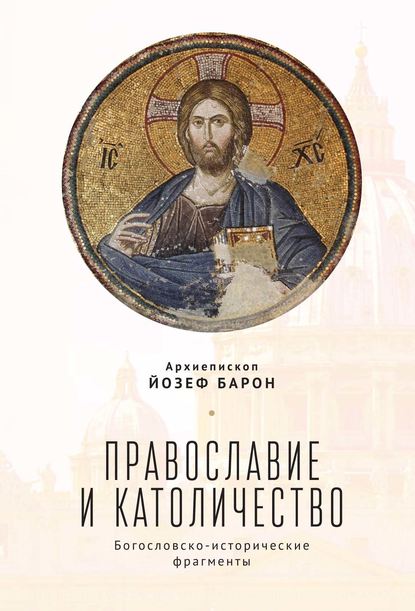 IC XC

Архиепископ
ЙОЗЕФ БАРОН

ПРАВОСЛАВИЕ
И КАТОЛИЧЕСТВО

Богословско-исторические фрагменты